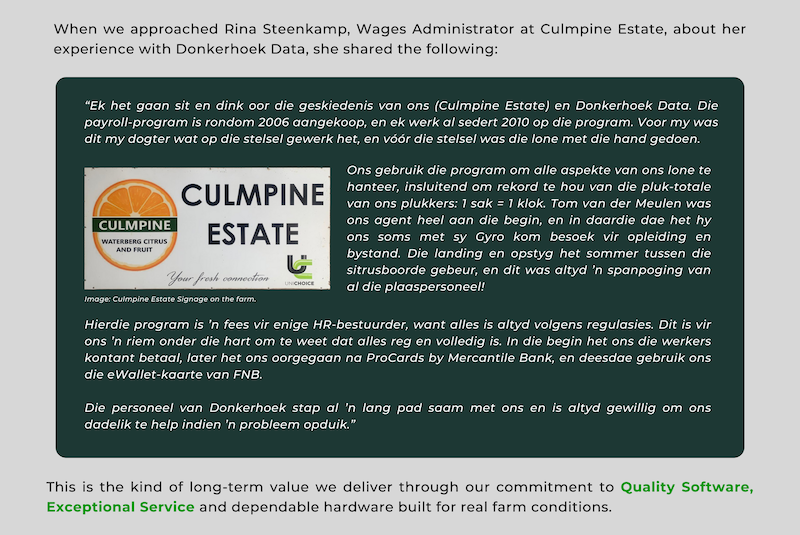 When we approached Rina Steenkamp, Wages Administrator at Culmpine Estate, about her experience with Donkerhoek Data, she shared the following:

"Ek het gaan sit en dink oor die geskiedenis van ons (Culmpine Estate) en Donkerhoek Data. Die payroll-program is rondom 2006 aangekoop, en ek werk al sedert 2010 op die program. Voor my was dit my dogter wat op die stelsel gewerk het, en vóór die stelsel was die lone met die hand gedoen.

CULMPINE
WATERBERG CITRUS AND FRUIT
CULMPINE ESTATE
Your fresh connection
UNICHOICE

Image: Culmpine Estate Signage on the farm.

Ons gebruik die program om alle aspekte van ons lone te hanteer, insluitend om rekord te hou van die pluk-totale van ons plukkers: 1 sak = 1 klok. Tom van der Meulen was ons agent heel aan die begin, en in daardie dae het hy ons soms met sy Gyro kom besoek vir opleiding en bystand. Die landing en opstyg het sommer tussen die sitrusboorde gebeur, en dit was altyd 'n spanpoging van al die plaaspersoneel!

Hierdie program is 'n fees vir enige HR-bestuurder, want alles is altyd volgens regulasies. Dit is vir ons 'n riem onder die hart om te weet dat alles reg en volledig is. In die begin het ons die werkers kontant betaal, later het ons oorgegaan na ProCards by Mercantile Bank, en deesdae gebruik ons die eWallet-kaarte van FNB.

Die personeel van Donkerhoek stap al 'n lang pad saam met ons en is altyd gewillig om ons dadelik te help indien 'n probleem opduik."

This is the kind of long-term value we deliver through our commitment to Quality Software, Exceptional Service and dependable hardware built for real farm conditions.